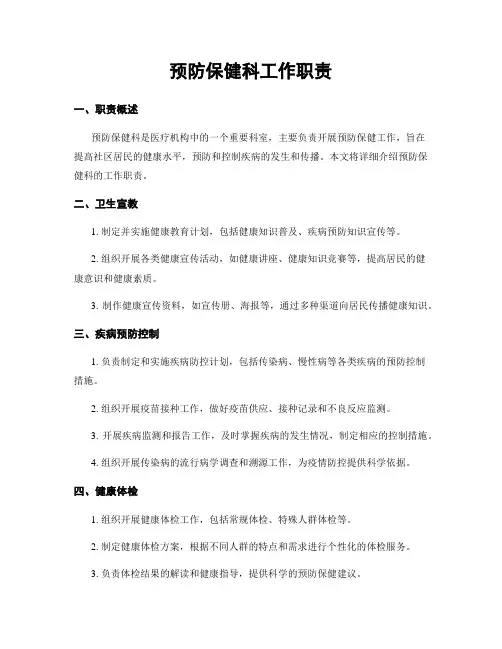 预防保健科工作职责

一、职责概述

预防保健科是医疗机构中的一个重要科室，主要负责开展预防保健工作，旨在提高社区居民的健康水平，预防和控制疾病的发生和传播。本文将详细介绍预防保健科的工作职责。

二、卫生宣教

1. 制定并实施健康教育计划，包括健康知识普及、疾病预防知识宣传等。

2. 组织开展各类健康宣传活动，如健康讲座、健康知识竞赛等，提高居民的健康意识和健康素质。

3. 制作健康宣传资料，如宣传册、海报等，通过多种渠道向居民传播健康知识。

三、疾病预防控制

1. 负责制定和实施疾病防控计划，包括传染病、慢性病等各类疾病的预防控制措施。

2. 组织开展疫苗接种工作，做好疫苗供应、接种记录和不良反应监测。

3. 开展疾病监测和报告工作，及时掌握疾病的发生情况，制定相应的控制措施。

4. 组织开展传染病的流行病学调查和溯源工作，为疫情防控提供科学依据。

四、健康体检

1. 组织开展健康体检工作，包括常规体检、特殊人群体检等。

2. 制定健康体检方案，根据不同人群的特点和需求进行个性化的体检服务。

3. 负责体检结果的解读和健康指导，提供科学的预防保健建议。